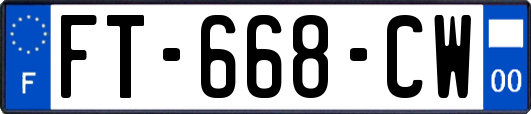 F

FT-668-CW

00